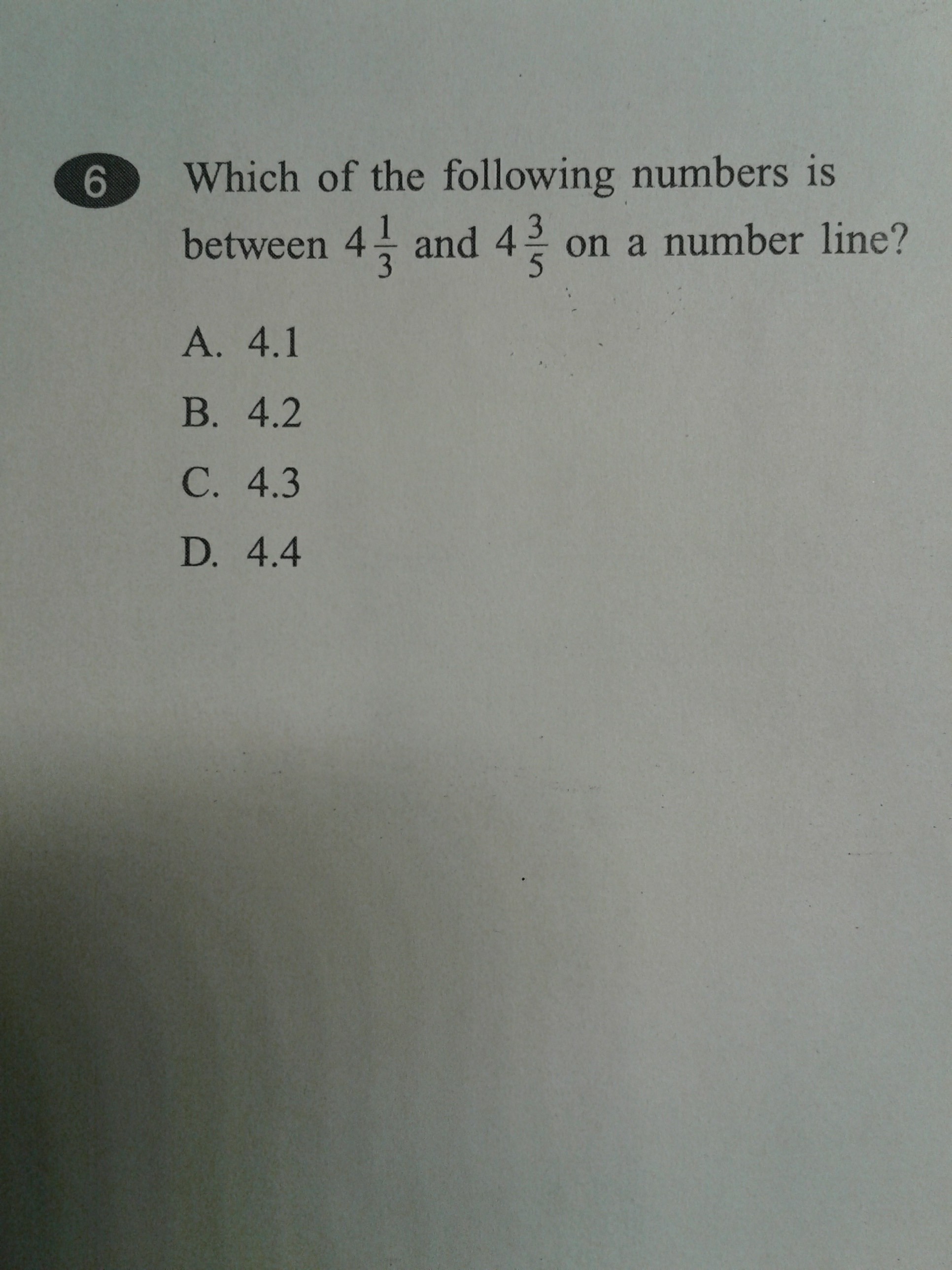 6 Which of the following numbers is between $4\frac{1}{3}$ and $4\frac{3}{5}$ on a number line?

A. 4.1

B. 4.2

C. 4.3

D. 4.4